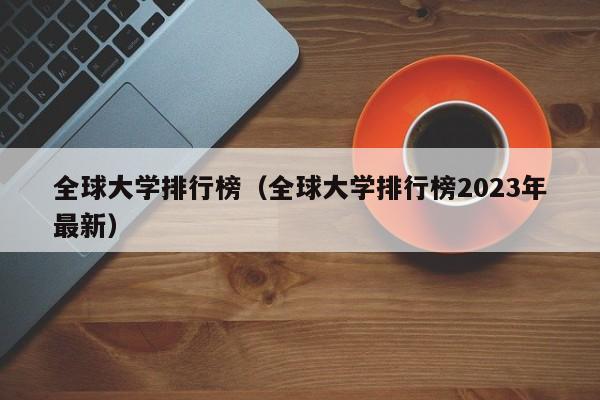 全球大学排行榜（全球大学排行榜2023年最新）